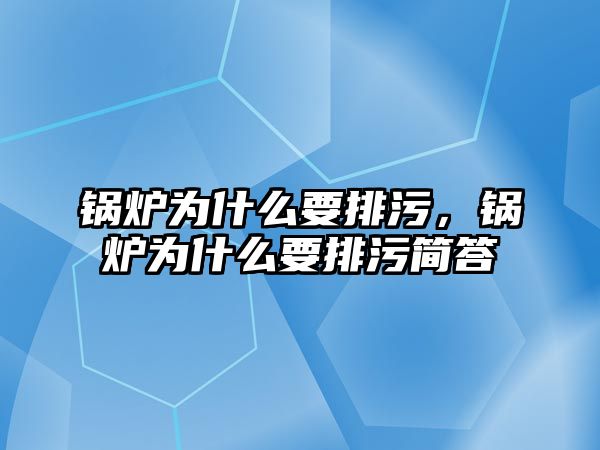 锅炉为什么要排污，锅炉为什么要排污简答